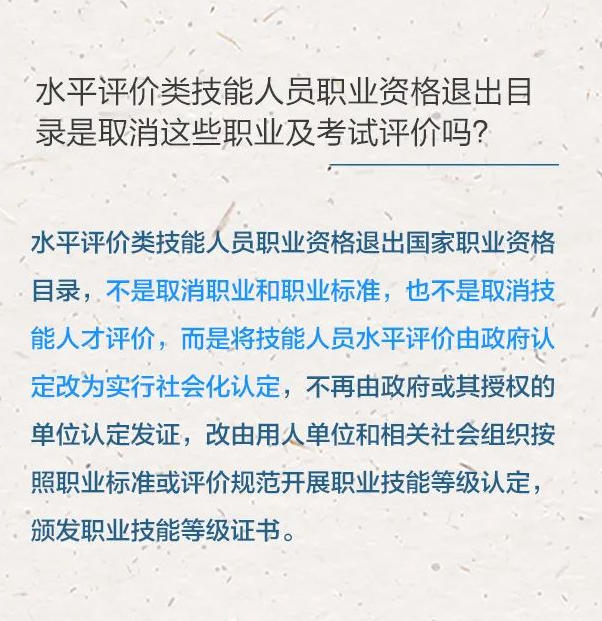 水平评价类技能人员职业资格退出目录是取消这些职业及考试评价吗?

水平评价类技能人员职业资格退出国家职业资格目录，不是取消职业和职业标准，也不是取消技能人才评价，而是将技能人员水平评价由政府认定改为实行社会化认定，不再由政府或其授权的单位认定发证，改由用人单位和相关社会组织按照职业标准或评价规范开展职业技能等级认定，颁发职业技能等级证书。